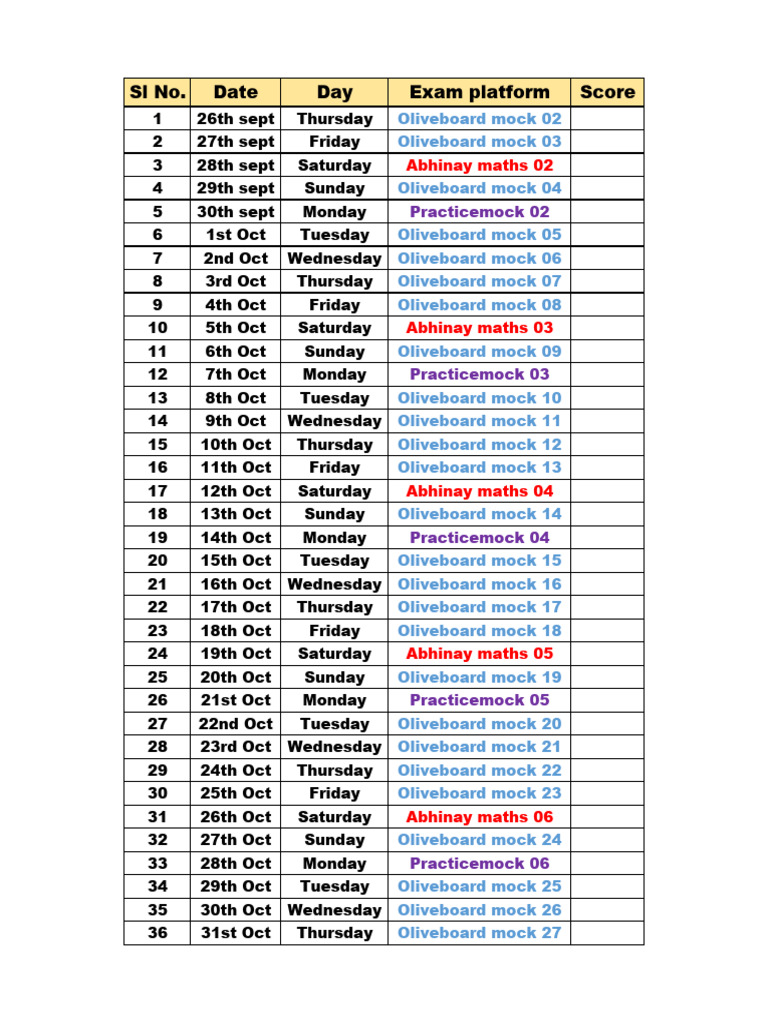 | Sl No. | Date | Day | Exam platform | Score |
|---|---|---|---|---|
| 1 | 26th sept | Thursday | Oliveboard mock 02 | |
| 2 | 27th sept | Friday | Oliveboard mock 03 | |
| 3 | 28th sept | Saturday | Abhinay maths 02 | |
| 4 | 29th sept | Sunday | Oliveboard mock 04 | |
| 5 | 30th sept | Monday | Practicemock 02 | |
| 6 | 1st Oct | Tuesday | Oliveboard mock 05 | |
| 7 | 2nd Oct | Wednesday | Oliveboard mock 06 | |
| 8 | 3rd Oct | Thursday | Oliveboard mock 07 | |
| 9 | 4th Oct | Friday | Oliveboard mock 08 | |
| 10 | 5th Oct | Saturday | Abhinay maths 03 | |
| 11 | 6th Oct | Sunday | Oliveboard mock 09 | |
| 12 | 7th Oct | Monday | Practicemock 03 | |
| 13 | 8th Oct | Tuesday | Oliveboard mock 10 | |
| 14 | 9th Oct | Wednesday | Oliveboard mock 11 | |
| 15 | 10th Oct | Thursday | Oliveboard mock 12 | |
| 16 | 11th Oct | Friday | Oliveboard mock 13 | |
| 17 | 12th Oct | Saturday | Abhinay maths 04 | |
| 18 | 13th Oct | Sunday | Oliveboard mock 14 | |
| 19 | 14th Oct | Monday | Practicemock 04 | |
| 20 | 15th Oct | Tuesday | Oliveboard mock 15 | |
| 21 | 16th Oct | Wednesday | Oliveboard mock 16 | |
| 22 | 17th Oct | Thursday | Oliveboard mock 17 | |
| 23 | 18th Oct | Friday | Oliveboard mock 18 | |
| 24 | 19th Oct | Saturday | Abhinay maths 05 | |
| 25 | 20th Oct | Sunday | Oliveboard mock 19 | |
| 26 | 21st Oct | Monday | Practicemock 05 | |
| 27 | 22nd Oct | Tuesday | Oliveboard mock 20 | |
| 28 | 23rd Oct | Wednesday | Oliveboard mock 21 | |
| 29 | 24th Oct | Thursday | Oliveboard mock 22 | |
| 30 | 25th Oct | Friday | Oliveboard mock 23 | |
| 31 | 26th Oct | Saturday | Abhinay maths 06 | |
| 32 | 27th Oct | Sunday | Oliveboard mock 24 | |
| 33 | 28th Oct | Monday | Practicemock 06 | |
| 34 | 29th Oct | Tuesday | Oliveboard mock 25 | |
| 35 | 30th Oct | Wednesday | Oliveboard mock 26 | |
| 36 | 31st Oct | Thursday | Oliveboard mock 27 | |